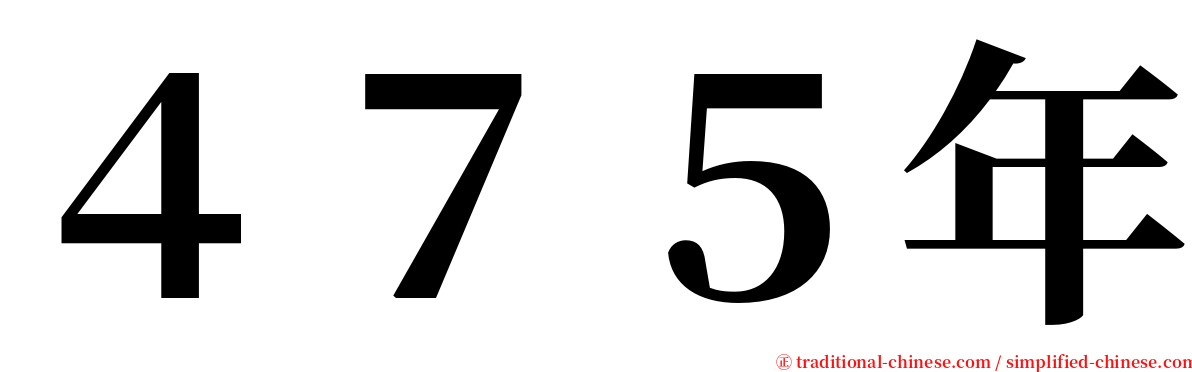 ４７５年

㊣ traditional-chinese.com / simplified-chinese.com